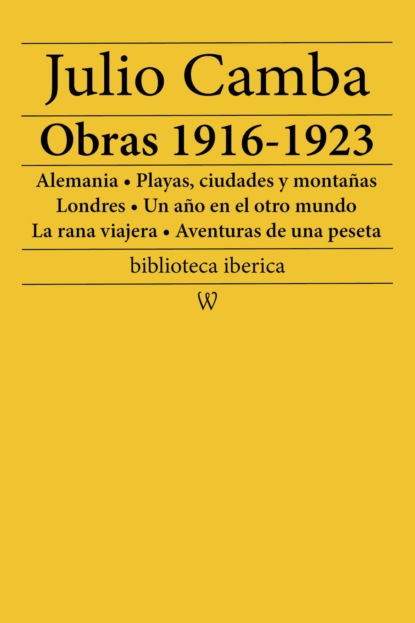 Julio Camba

Obras 1916-1923

Alemania • Playas, ciudades y montañas
Londres • Un año en el otro mundo
La rana viajera • Aventuras de una peseta

biblioteca iberica

W